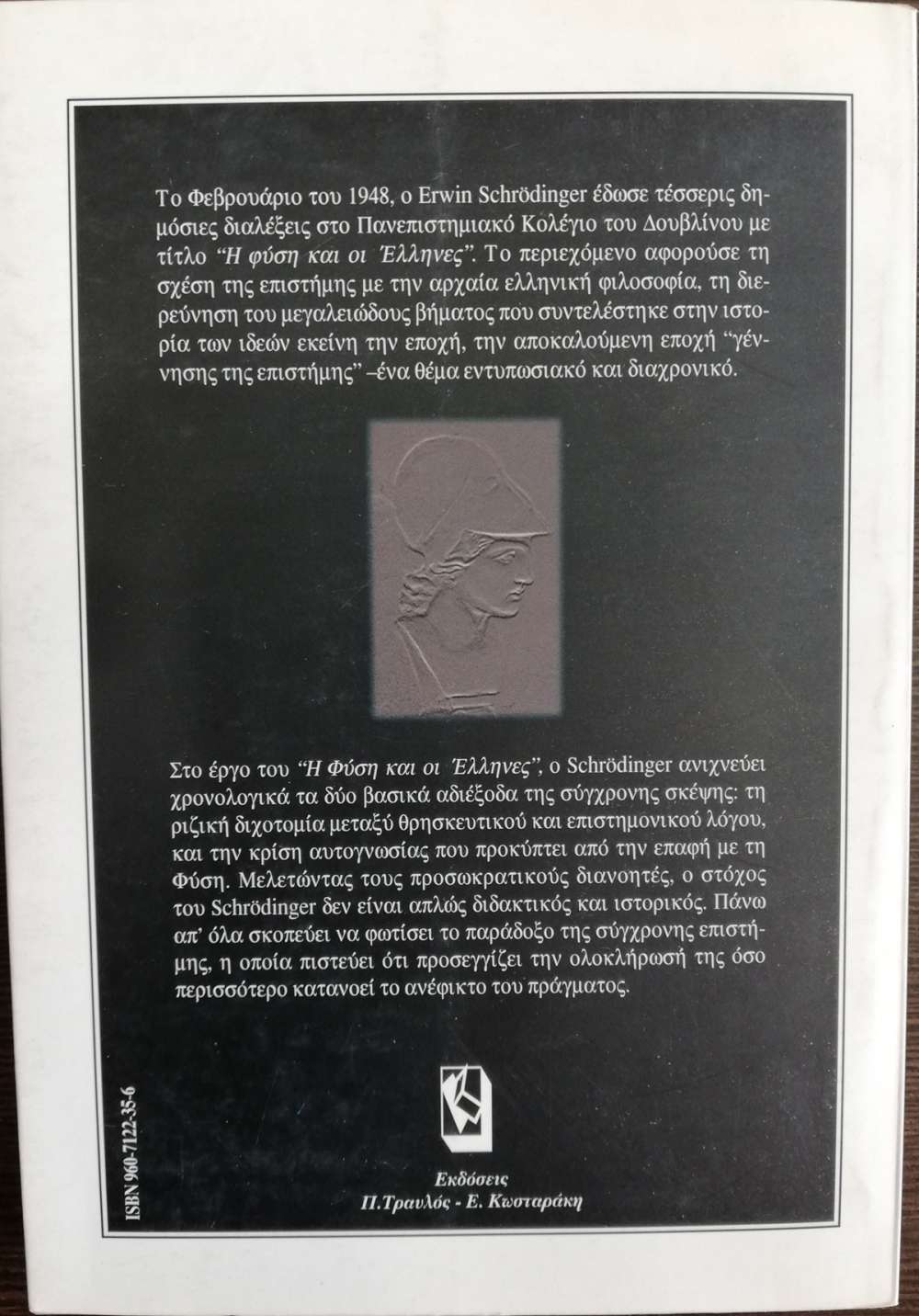 Το Φεβρουάριο του 1948, ο Erwin Schrödinger έδωσε τέσσερις δημόσιες διαλέξεις στο Πανεπιστημιακό Κολέγιο του Δουβλίνου με τίτλο "Η φύση και οι Έλληνες". Το περιεχόμενο αφορούσε τη σχέση της επιστήμης με την αρχαία ελληνική φιλοσοφία, τη διερεύνηση του μεγαλειώδους βήματος που συντελέστηκε στην ιστορία των ιδεών εκείνη την εποχή, την αποκαλούμενη εποχή "γέννησης της επιστήμης" –ένα θέμα εντυπωσιακό και διαχρονικό.

Στο έργο του "Η Φύση και οι Έλληνες", ο Schrödinger ανιχνεύει χρονολογικά τα δύο βασικά αδιέξοδα της σύγχρονης σκέψης: τη ριζική διχοτομία μεταξύ θρησκευτικού και επιστημονικού λόγου, και την κρίση αυτογνωσίας που προκύπτει από την επαφή με τη Φύση. Μελετώντας τους προσωκρατικούς διανοητές, ο στόχος του Schrödinger δεν είναι απλώς διδακτικός και ιστορικός. Πάνω απ' όλα σκοπεύει να φωτίσει το παράδοξο της σύγχρονης επιστήμης, η οποία πιστεύει ότι προσεγγίζει την ολοκλήρωσή της όσο περισσότερο κατανοεί το ανέφικτο του πράγματος.

ISBN 960-7122-35-6

Εκδόσεις
Π.Τραυλός - Ε. Κωσταράκη